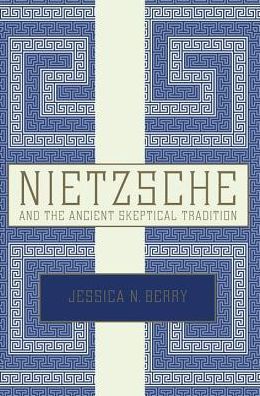 NIETZSCHE

AND THE ANCIENT SKEPTICAL TRADITION

JESSICA N. BERRY